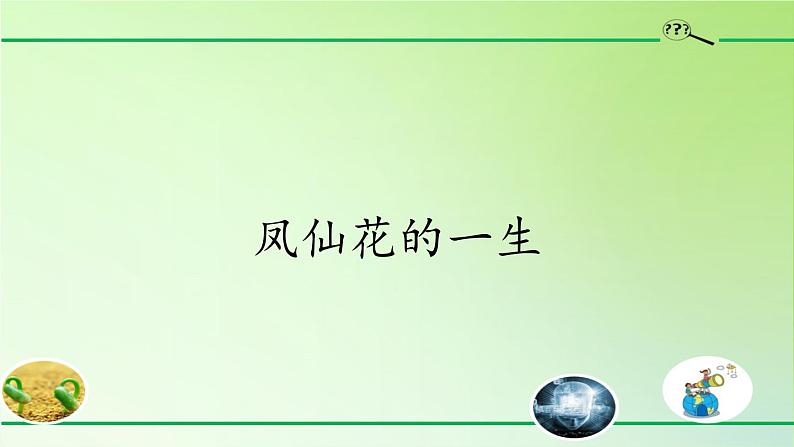 ???

凤仙花的一生